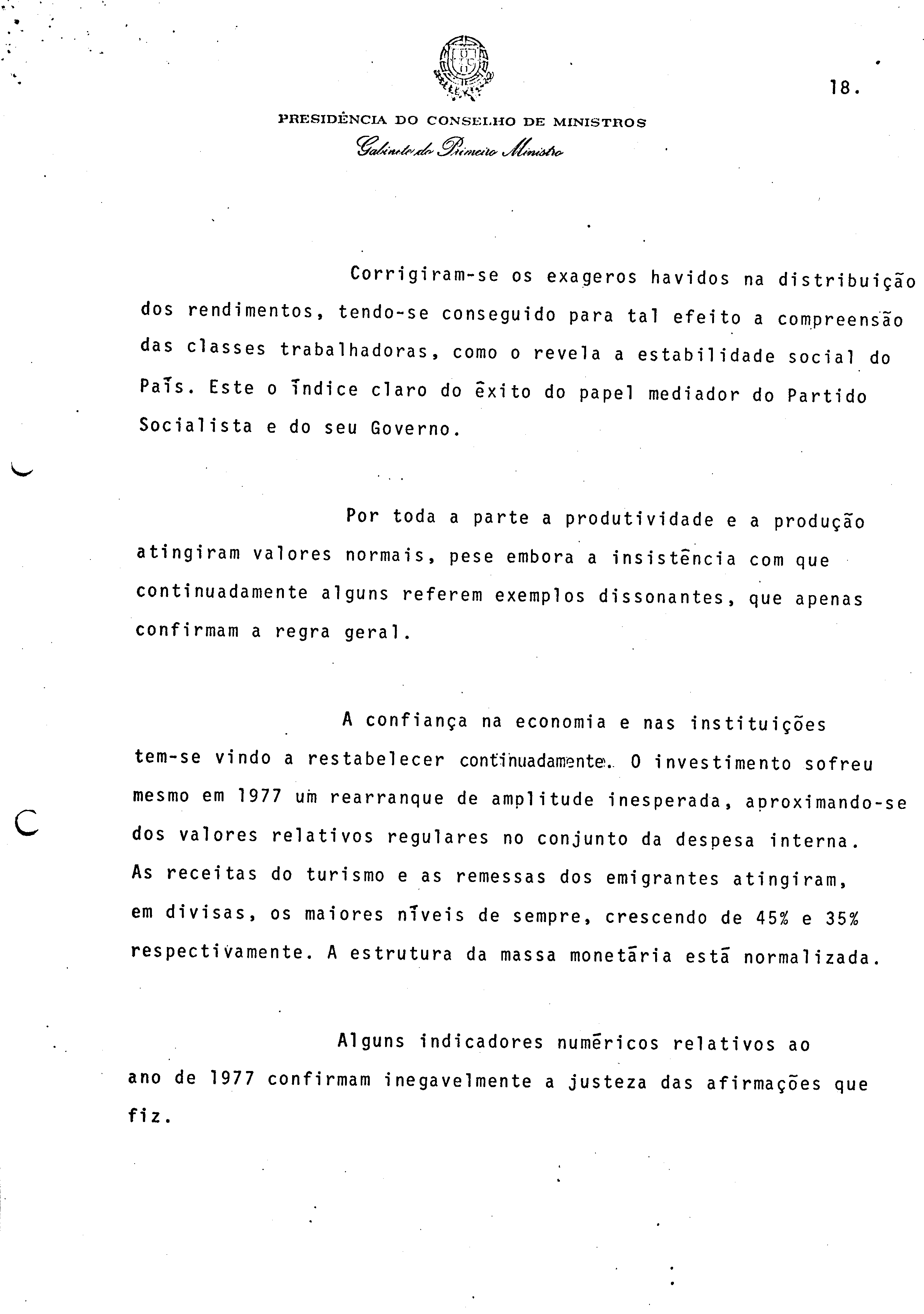 18.

PRESIDÊNCIA DO CONSELHO DE MINISTROS
Gabinete do Primeiro Ministro

Corrigiram-se os exageros havidos na distribuição dos rendimentos, tendo-se conseguido para tal efeito a compreensão das classes trabalhadoras, como o revela a estabilidade social do País. Este o índice claro do êxito do papel mediador do Partido Socialista e do seu Governo.

Por toda a parte a produtividade e a produção atingiram valores normais, pese embora a insistência com que continuadamente alguns referem exemplos dissonantes, que apenas confirmam a regra geral.

A confiança na economia e nas instituições tem-se vindo a restabelecer continuadamente. O investimento sofreu mesmo em 1977 um rearranque de amplitude inesperada, aproximando-se dos valores relativos regulares no conjunto da despesa interna. As receitas do turismo e as remessas dos emigrantes atingiram, em divisas, os maiores níveis de sempre, crescendo de 45% e 35% respectivamente. A estrutura da massa monetária está normalizada.

Alguns indicadores numéricos relativos ao ano de 1977 confirmam inegavelmente a justeza das afirmações que fiz.